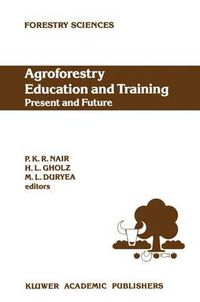 FORESTRY SCIENCES

Agroforestry Education and Training
Present and Future

P. K. R. NAIR
H. L. GHOLZ
M. L. DURYEA
editors

KLUWER ACADEMIC PUBLISHERS